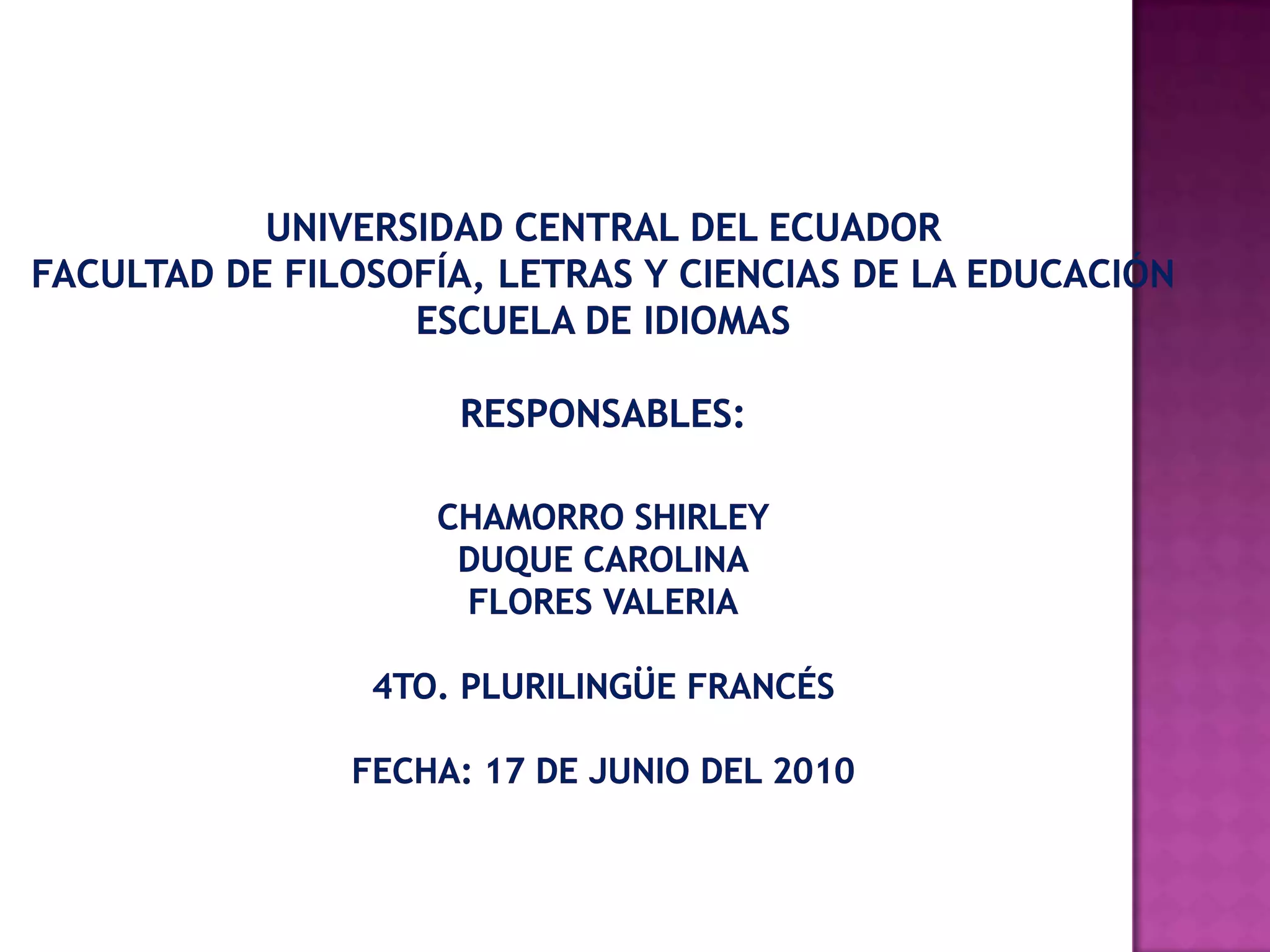 UNIVERSIDAD CENTRAL DEL ECUADOR
FACULTAD DE FILOSOFÍA, LETRAS Y CIENCIAS DE LA EDUCACIÓN
ESCUELA DE IDIOMAS

RESPONSABLES:

CHAMORRO SHIRLEY
DUQUE CAROLINA
FLORES VALERIA

4TO. PLURILINGÜE FRANCÉS

FECHA: 17 DE JUNIO DEL 2010